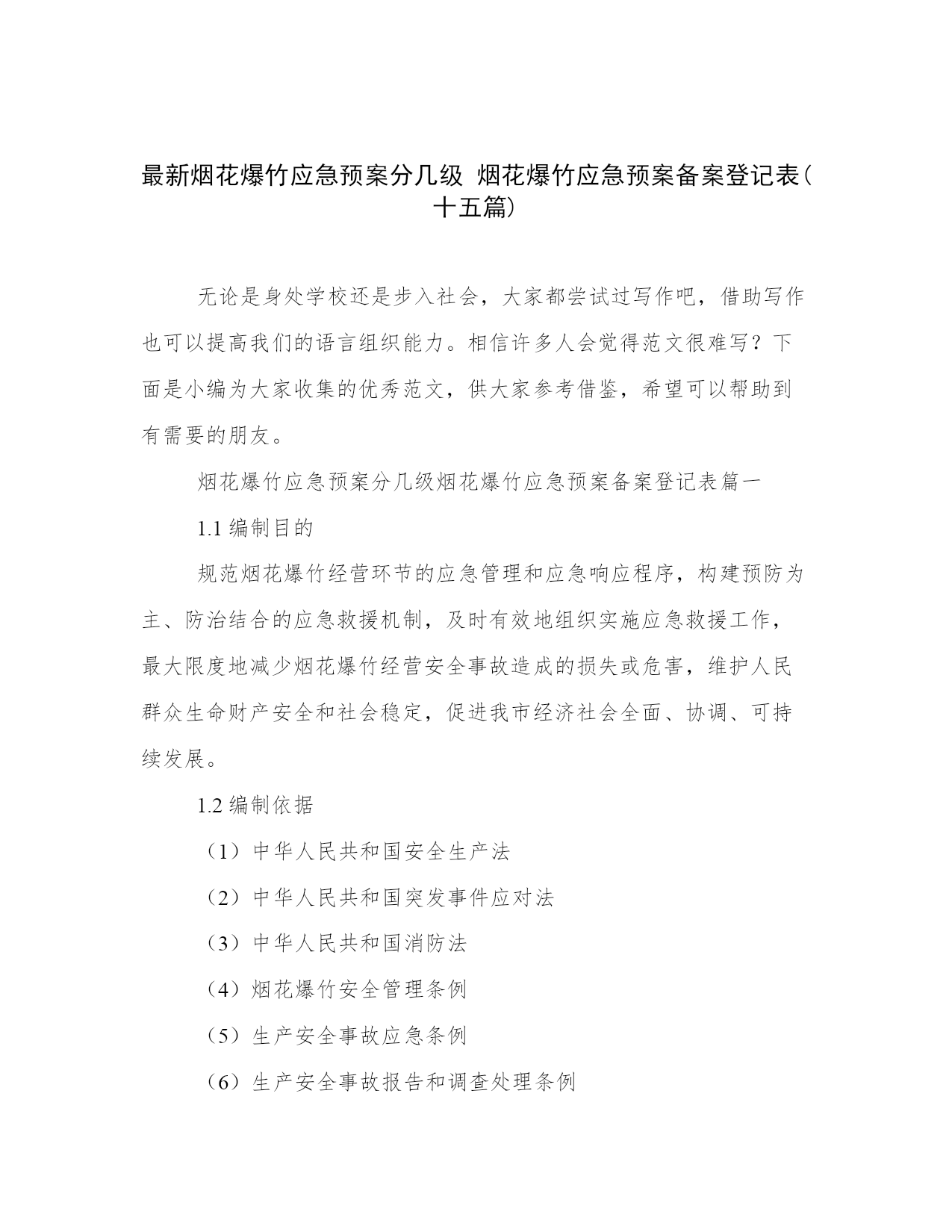 最新烟花爆竹应急预案分几级 烟花爆竹应急预案备案登记表(十五篇)

无论是身处学校还是步入社会，大家都尝试过写作吧，借助写作也可以提高我们的语言组织能力。相信许多人会觉得范文很难写？下面是小编为大家收集的优秀范文，供大家参考借鉴，希望可以帮助到有需要的朋友。

烟花爆竹应急预案分几级烟花爆竹应急预案备案登记表篇一

1.1 编制目的

规范烟花爆竹经营环节的应急管理和应急响应程序，构建预防为主、防治结合的应急救援机制，及时有效地组织实施应急救援工作，最大限度地减少烟花爆竹经营安全事故造成的损失或危害，维护人民群众生命财产安全和社会稳定，促进我市经济社会全面、协调、可持续发展。

1.2 编制依据

（1）中华人民共和国安全生产法

（2）中华人民共和国突发事件应对法

（3）中华人民共和国消防法

（4）烟花爆竹安全管理条例

（5）生产安全事故应急条例

（6）生产安全事故报告和调查处理条例